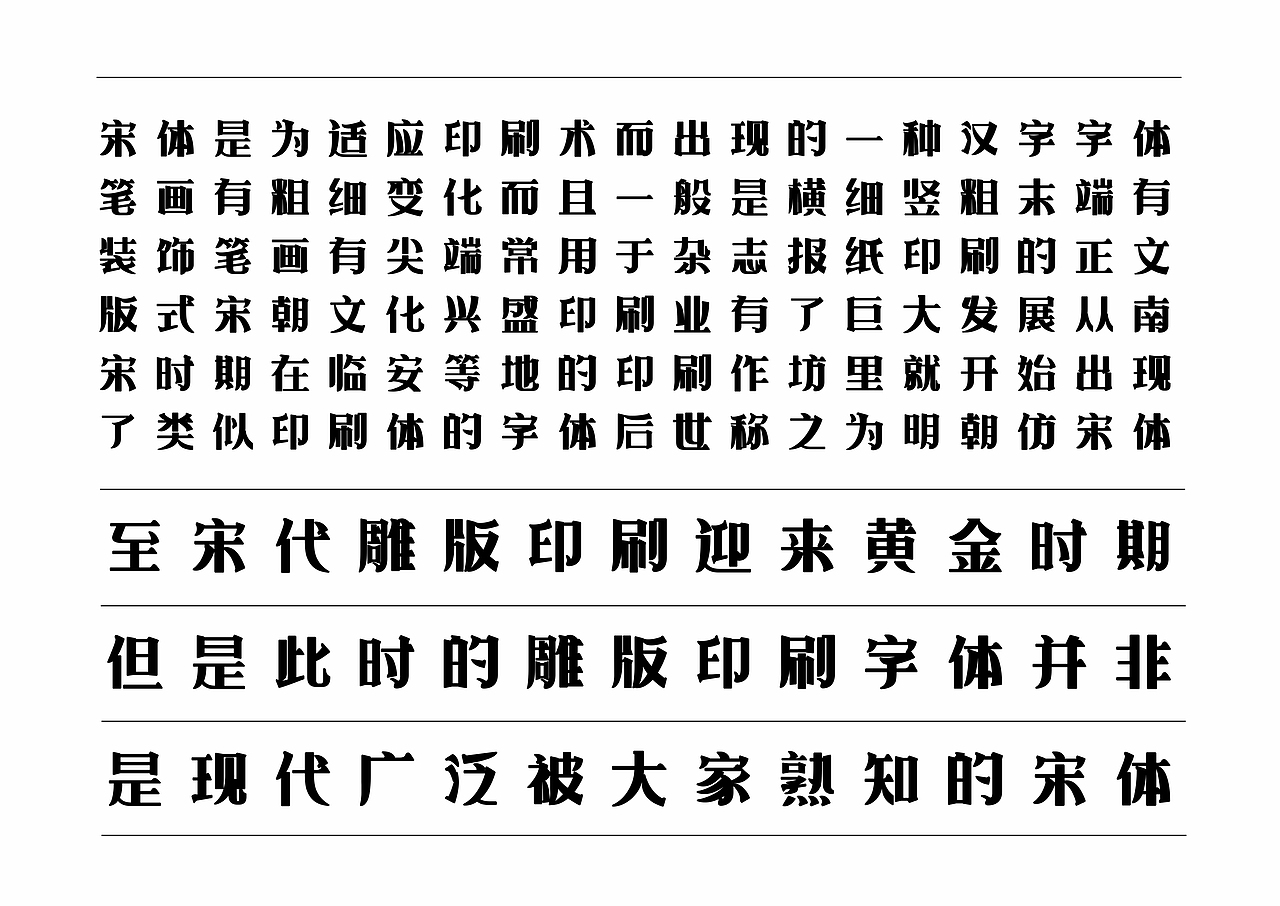 宋体是为适应印刷术而出现的一种汉字字体笔画有粗细变化而且一般是横细竖粗末端有装饰笔画有尖端常用于杂志报纸印刷的正文版式宋朝文化兴盛印刷业有了巨大发展从南宋时期在临安等地的印刷作坊里就开始出现了类似印刷体的字体后世称之为明朝仿宋体

至宋代雕版印刷迎来黄金时期

但是此时的雕版印刷字体并非

是现代广泛被大家熟知的宋体